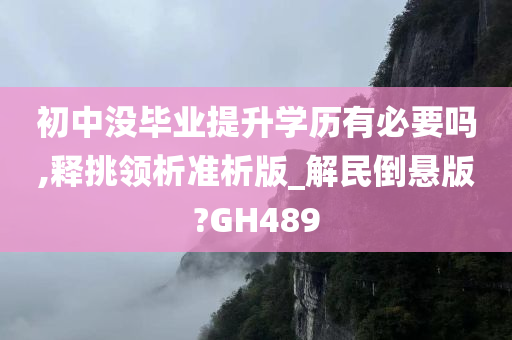 初中没毕业提升学历有必要吗,释挑领析准析版_解民倒悬版?GH489